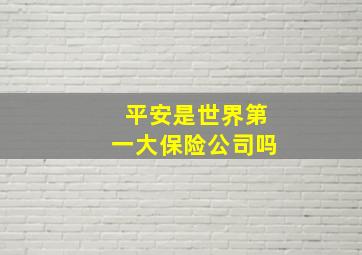 平安是世界第一大保险公司吗